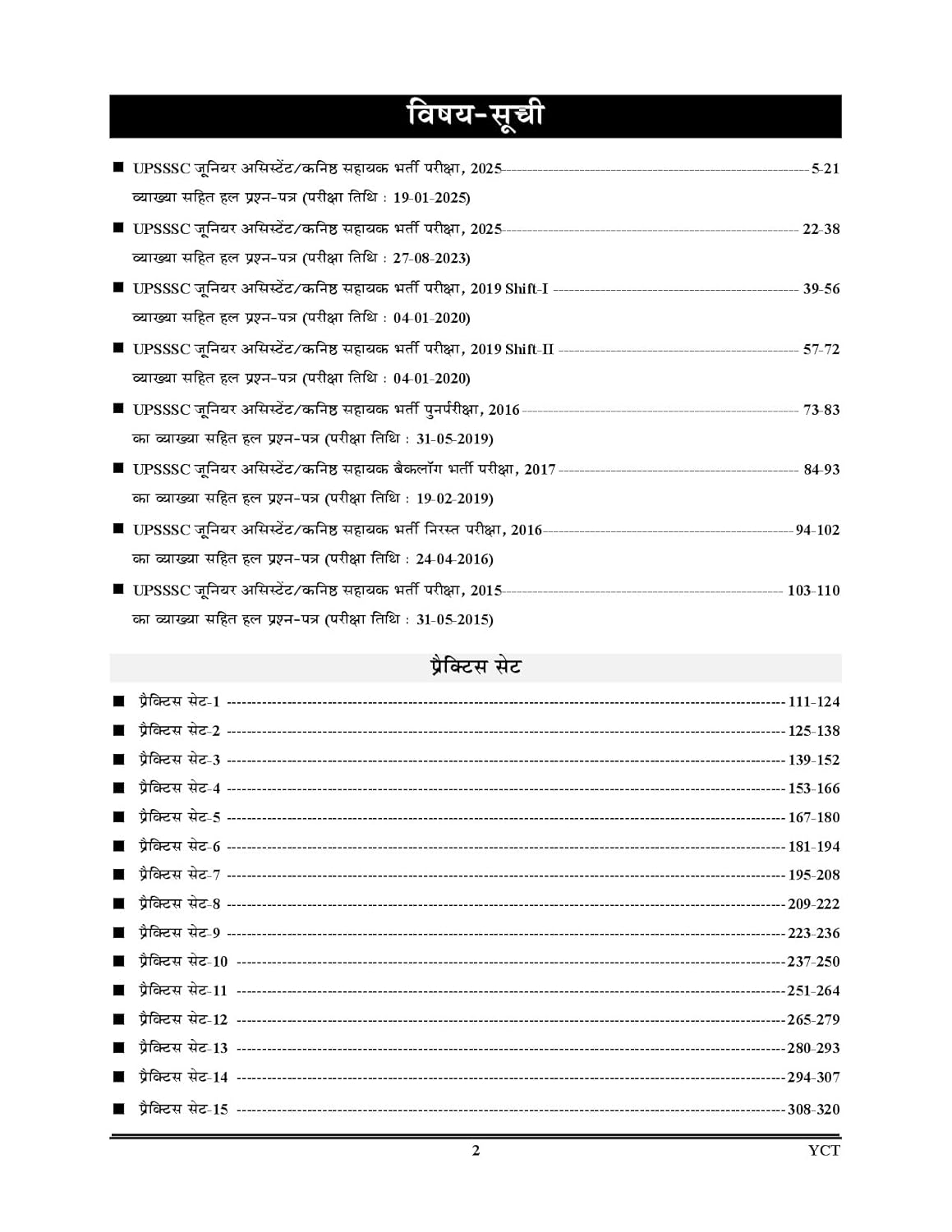 विषय-सूची

■ UPSSSC जूनियर असिस्टेंट/कनिष्ठ सहायक भर्ती परीक्षा, 2025 ---------- 5-21
व्याख्या सहित हल प्रश्न-पत्र (परीक्षा तिथि : 19-01-2025)

■ UPSSSC जूनियर असिस्टेंट/कनिष्ठ सहायक भर्ती परीक्षा, 2025 ---------- 22-38
व्याख्या सहित हल प्रश्न-पत्र (परीक्षा तिथि : 27-08-2023)

■ UPSSSC जूनियर असिस्टेंट/कनिष्ठ सहायक भर्ती परीक्षा, 2019 Shift-I ---------- 39-56
व्याख्या सहित हल प्रश्न-पत्र (परीक्षा तिथि : 04-01-2020)

■ UPSSSC जूनियर असिस्टेंट/कनिष्ठ सहायक भर्ती परीक्षा, 2019 Shift-II ---------- 57-72
व्याख्या सहित हल प्रश्न-पत्र (परीक्षा तिथि : 04-01-2020)

■ UPSSSC जूनियर असिस्टेंट/कनिष्ठ सहायक भर्ती पुनर्परीक्षा, 2016 ---------- 73-83
का व्याख्या सहित हल प्रश्न-पत्र (परीक्षा तिथि : 31-05-2019)

■ UPSSSC जूनियर असिस्टेंट/कनिष्ठ सहायक बैकलॉग भर्ती परीक्षा, 2017 ---------- 84-93
का व्याख्या सहित हल प्रश्न-पत्र (परीक्षा तिथि : 19-02-2019)

■ UPSSSC जूनियर असिस्टेंट/कनिष्ठ सहायक भर्ती निरस्त परीक्षा, 2016 ---------- 94-102
का व्याख्या सहित हल प्रश्न-पत्र (परीक्षा तिथि : 24-04-2016)

■ UPSSSC जूनियर असिस्टेंट/कनिष्ठ सहायक भर्ती परीक्षा, 2015 ---------- 103-110
का व्याख्या सहित हल प्रश्न-पत्र (परीक्षा तिथि : 31-05-2015)

प्रैक्टिस सेट

■ प्रैक्टिस सेट-1 ---------- 111-124
■ प्रैक्टिस सेट-2 ---------- 125-138
■ प्रैक्टिस सेट-3 ---------- 139-152
■ प्रैक्टिस सेट-4 ---------- 153-166
■ प्रैक्टिस सेट-5 ---------- 167-180
■ प्रैक्टिस सेट-6 ---------- 181-194
■ प्रैक्टिस सेट-7 ---------- 195-208
■ प्रैक्टिस सेट-8 ---------- 209-222
■ प्रैक्टिस सेट-9 ---------- 223-236
■ प्रैक्टिस सेट-10 ---------- 237-250
■ प्रैक्टिस सेट-11 ---------- 251-264
■ प्रैक्टिस सेट-12 ---------- 265-279
■ प्रैक्टिस सेट-13 ---------- 280-293
■ प्रैक्टिस सेट-14 ---------- 294-307
■ प्रैक्टिस सेट-15 ---------- 308-320

2 YCT